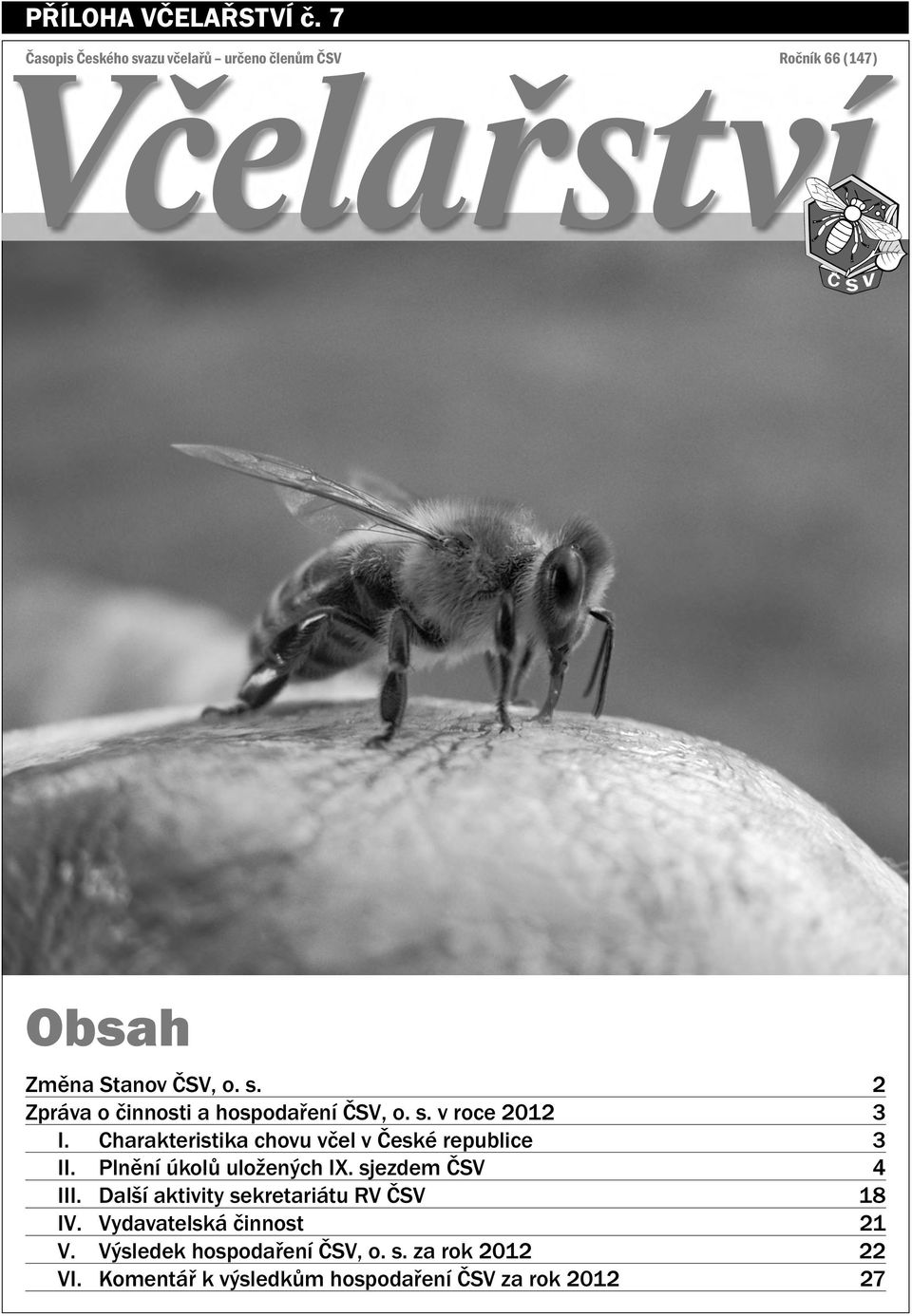 PŘÍLOHA VČELAŘSTVÍ č. 7

Časopis Českého svazu včelařů – určeno členům ČSV

Ročník 66 (147)

Včelařství

ČSV

Obsah

Změna Stanov ČSV, o. s. 2
Zpráva o činnosti a hospodaření ČSV, o. s. v roce 2012 3
I. Charakteristika chovu včel v České republice 3
II. Plnění úkolů uložených IX. sjezdem ČSV 4
III. Další aktivity sekretariátu RV ČSV 18
IV. Vydavatelská činnost 21
V. Výsledek hospodaření ČSV, o. s. za rok 2012 22
VI. Komentář k výsledkům hospodaření ČSV za rok 2012 27